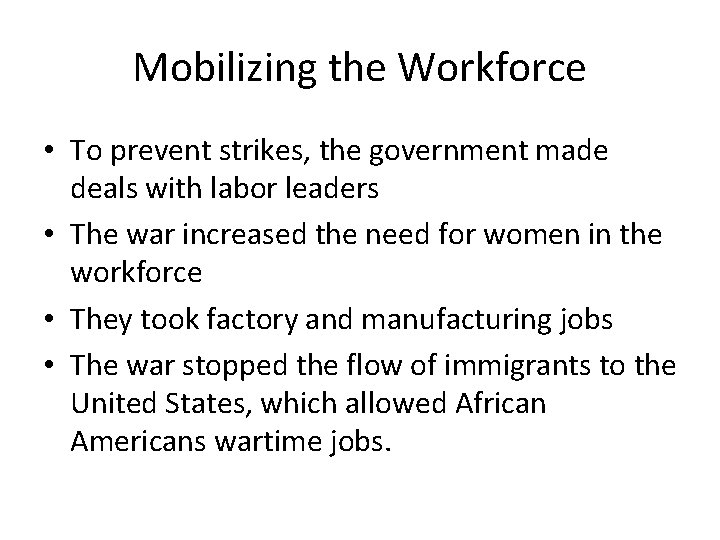 Mobilizing the Workforce

• To prevent strikes, the government made deals with labor leaders
• The war increased the need for women in the workforce
• They took factory and manufacturing jobs
• The war stopped the flow of immigrants to the United States, which allowed African Americans wartime jobs.